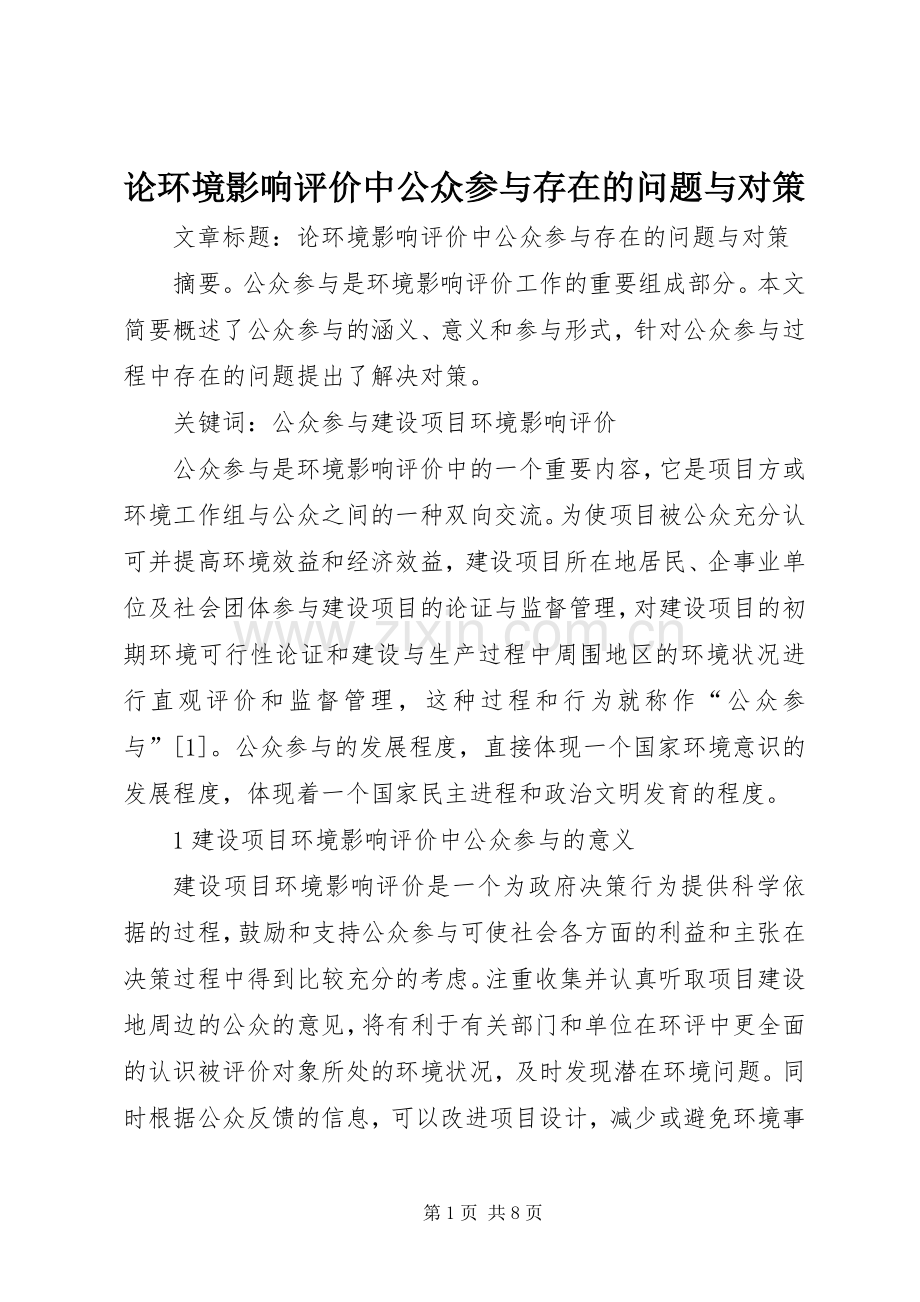 论环境影响评价中公众参与存在的问题与对策

文章标题：论环境影响评价中公众参与存在的问题与对策

摘要。公众参与是环境影响评价工作的重要组成部分。本文简要概述了公众参与的涵义、意义和参与形式，针对公众参与过程中存在的问题提出了解决对策。

关键词：公众参与建设项目环境影响评价

公众参与是环境影响评价中的一个重要内容，它是项目方或环境工作组与公众之间的一种双向交流。为使项目被公众充分认可并提高环境效益和经济效益，建设项目所在地居民、企事业单位及社会团体参与建设项目的论证与监督管理，对建设项目的初期环境可行性论证和建设与生产过程中周围地区的环境状况进行直观评价和监督管理，这种过程和行为就称作“公众参与”[1]。公众参与的发展程度，直接体现一个国家环境意识的发展程度，体现着一个国家民主进程和政治文明发育的程度。

1建设项目环境影响评价中公众参与的意义

建设项目环境影响评价是一个为政府决策行为提供科学依据的过程，鼓励和支持公众参与可使社会各方面的利益和主张在决策过程中得到比较充分的考虑。注重收集并认真听取项目建设地周边的公众的意见，将有利于有关部门和单位在环评中更全面的认识被评价对象所处的环境状况，及时发现潜在环境问题。同时根据公众反馈的信息，可以改进项目设计，减少或避免环境事

第1页 共8页

www.zixin.com.cn